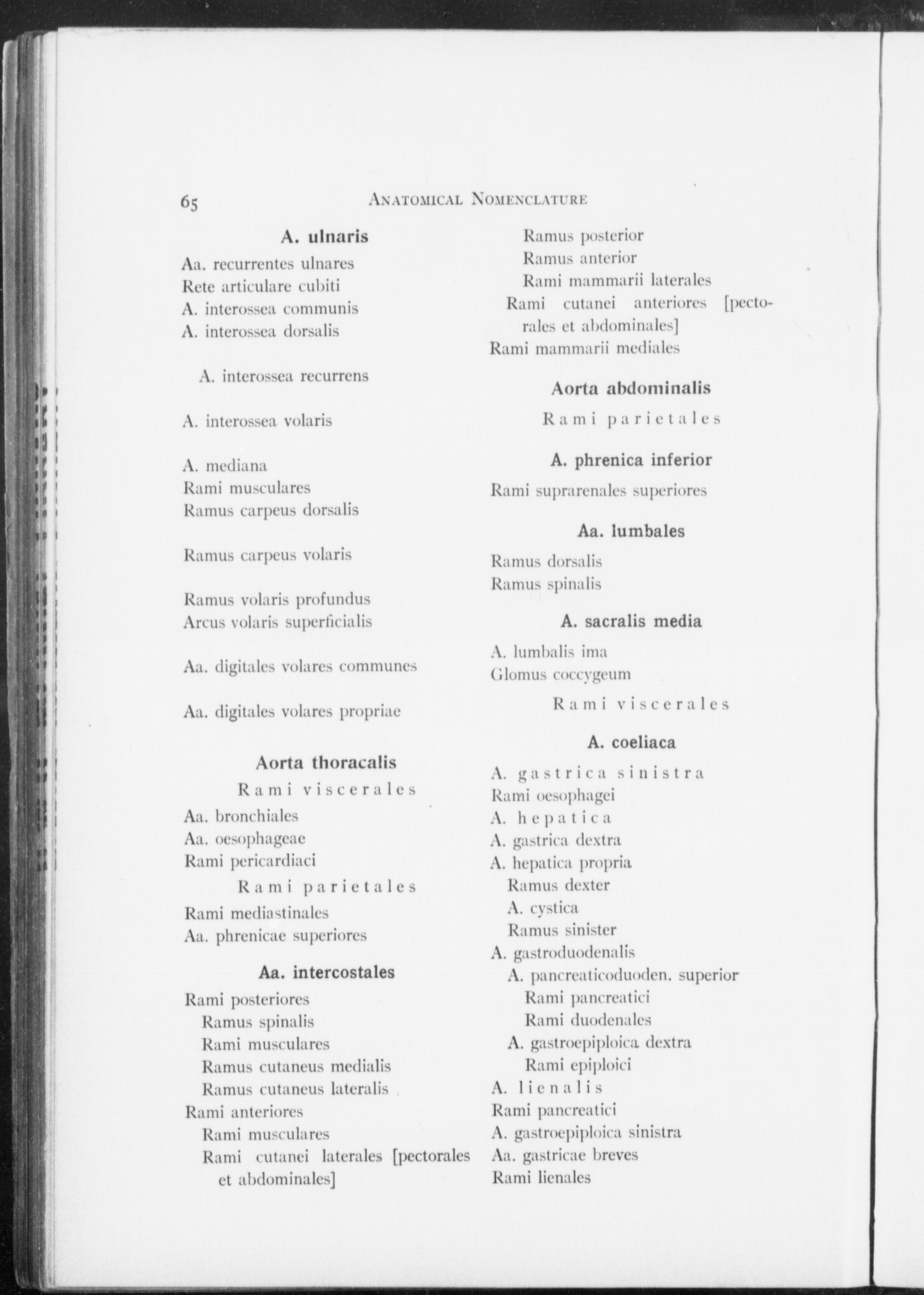 65 ANATOMICAL NOMENCLATURE

A. ulnaris

Aa. recurrentes ulnares
Rete articulare cubiti
A. interossea communis
A. interossea dorsalis

A. interossea recurrens

A. interossea volaris

A. mediana
Rami musculares
Ramus carpeus dorsalis

Ramus carpeus volaris

Ramus volaris profundus
Arcus volaris superficialis

Aa. digitales volares communes

Aa. digitales volares propriae

Aorta thoracalis

Rami viscerales

Aa. bronchiales
Aa. oesophageae
Rami pericardiaci

Rami parietales

Rami mediastinales
Aa. phrenicae superiores

Aa. intercostales

Rami posteriores
Ramus spinalis
Rami musculares
Ramus cutaneus medialis
Ramus cutaneus lateralis
Rami anteriores
Rami musculares
Rami cutanei laterales [pectorales et abdominales]

Ramus posterior
Ramus anterior
Rami mammarii laterales
Rami cutanei anteriores [pectorales et abdominales]
Rami mammarii mediales

Aorta abdominalis

Rami parietales

A. phrenica inferior

Rami suprarenales superiores

Aa. lumbales

Ramus dorsalis
Ramus spinalis

A. sacralis media

A. lumbalis ima
Glomus coccygeum

Rami viscerales

A. coeliaca

A. gastrica sinistra
Rami oesophagei
A. hepatica
A. gastrica dextra
A. hepatica propria
Ramus dexter
A. cystica
Ramus sinister
A. gastroduodenalis
A. pancreaticoduoden. superior
Rami pancreatici
Rami duodenales
A. gastroepiploica dextra
Rami epiploici
A. lienalis
Rami pancreatici
A. gastroepiploica sinistra
Aa. gastricae breves
Rami lienales